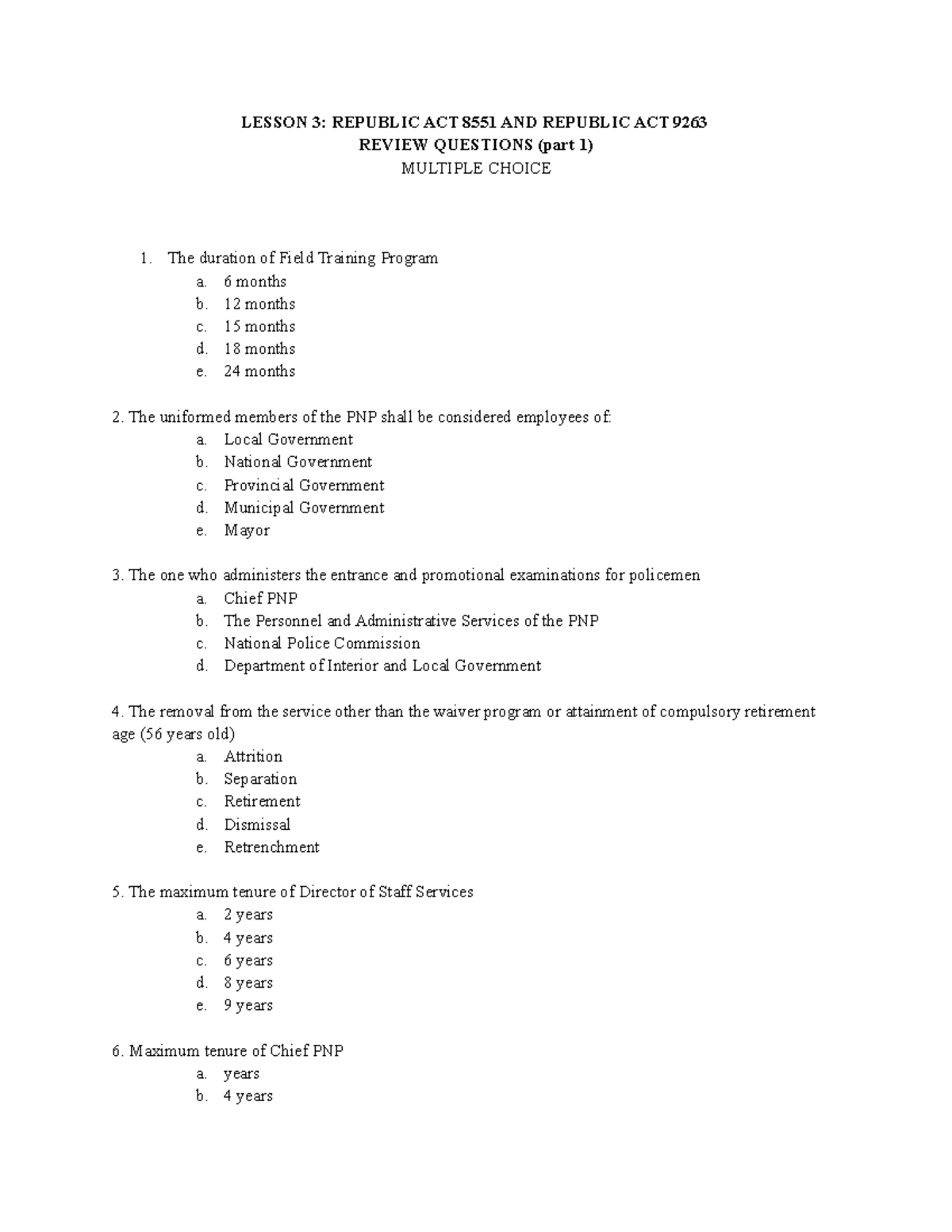 LESSON 3: REPUBLIC ACT 8551 AND REPUBLIC ACT 9263
REVIEW QUESTIONS (part 1)
MULTIPLE CHOICE

1. The duration of Field Training Program
a. 6 months
b. 12 months
c. 15 months
d. 18 months
e. 24 months

2. The uniformed members of the PNP shall be considered employees of:
a. Local Government
b. National Government
c. Provincial Government
d. Municipal Government
e. Mayor

3. The one who administers the entrance and promotional examinations for policemen
a. Chief PNP
b. The Personnel and Administrative Services of the PNP
c. National Police Commission
d. Department of Interior and Local Government

4. The removal from the service other than the waiver program or attainment of compulsory retirement age (56 years old)
a. Attrition
b. Separation
c. Retirement
d. Dismissal
e. Retrenchment

5. The maximum tenure of Director of Staff Services
a. 2 years
b. 4 years
c. 6 years
d. 8 years
e. 9 years

6. Maximum tenure of Chief PNP
a. years
b. 4 years